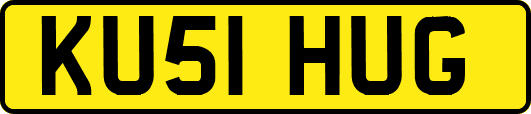 KU51 HUG